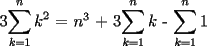 $3\sum_{k=1}^{n} k^2 = n^3 + 3\sum_{k=1}^{n} k - \sum_{k=1}^{n} 1$